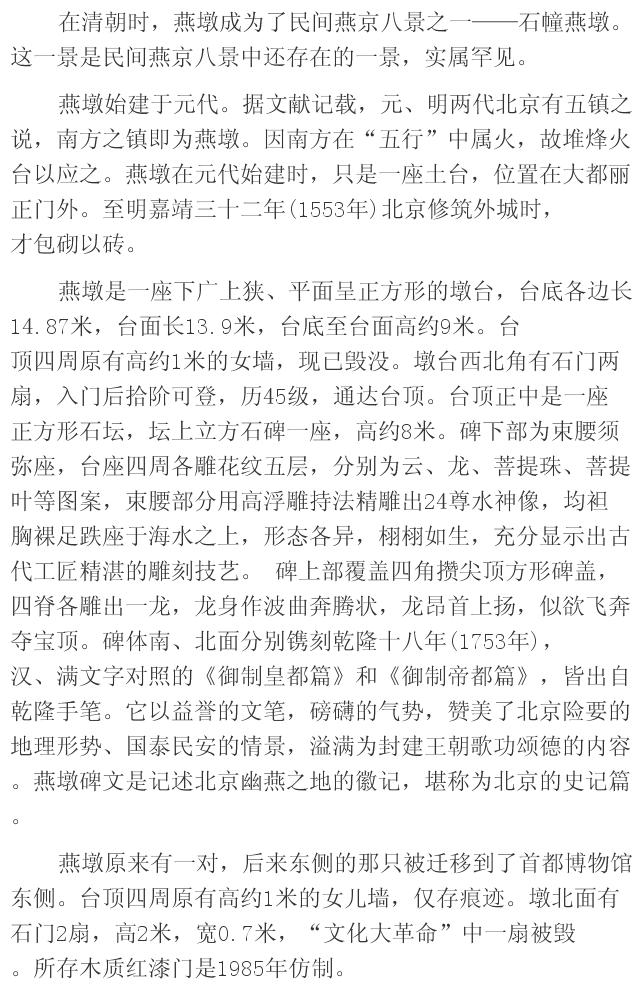 在清朝时，燕墩成为了民间燕京八景之一——石幢燕墩。这一景是民间燕京八景中还存在的一景，实属罕见。

燕墩始建于元代。据文献记载，元、明两代北京有五镇之说，南方之镇即为燕墩。因南方在“五行”中属火，故堆烽火台以应之。燕墩在元代始建时，只是一座土台，位置在大都丽正门外。至明嘉靖三十二年(1553年)北京修筑外城时，才包砌以砖。

燕墩是一座下广上狭、平面呈正方形的墩台，台底各边长14.87米，台面长13.9米，台底至台面高约9米。台顶四周原有高约1米的女墙，现已毁没。墩台西北角有石门两扇，入门后拾阶可登，历45级，通达台顶。台顶正中是一座正方形石坛，坛上立方石碑一座，高约8米。碑下部为束腰须弥座，台座四周各雕花纹五层，分别为云、龙、菩提珠、菩提叶等图案，束腰部分用高浮雕持法精雕出24尊水神像，均袒胸裸足跌座于海水之上，形态各异，栩栩如生，充分显示出古代工匠精湛的雕刻技艺。 碑上部覆盖四角攒尖顶方形碑盖，四脊各雕出一龙，龙身作波曲奔腾状，龙昂首上扬，似欲飞奔夺宝顶。碑体南、北面分别镌刻乾隆十八年(1753年)，汉、满文字对照的《御制皇都篇》和《御制帝都篇》，皆出自乾隆手笔。它以益誉的文笔，磅礴的气势，赞美了北京险要的地理形势、国泰民安的情景，溢满为封建王朝歌功颂德的内容。燕墩碑文是记述北京幽燕之地的徽记，堪称为北京的史记篇。

燕墩原来有一对，后来东侧的那只被迁移到了首都博物馆东侧。台顶四周原有高约1米的女儿墙，仅存痕迹。墩北面有石门2扇，高2米，宽0.7米，“文化大革命”中一扇被毁。所存木质红漆门是1985年仿制。